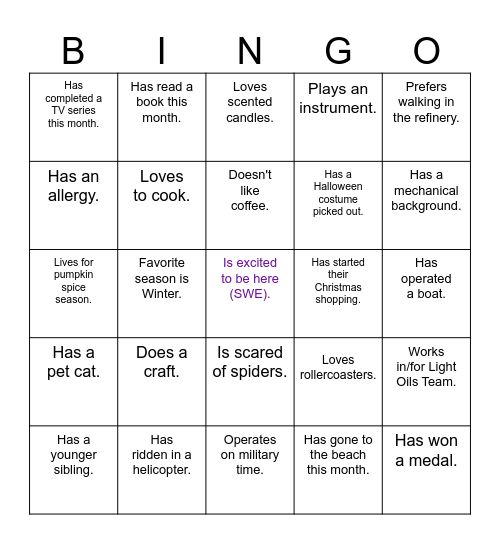 | B | I | N | G | O |
|---|---|---|---|---|
| Has completed a TV series this month. | Has read a book this month. | Loves scented candles. | Plays an instrument. | Prefers walking in the refinery. |
| Has an allergy. | Loves to cook. | Doesn't like coffee. | Has a Halloween costume picked out. | Has a mechanical background. |
| Lives for pumpkin spice season. | Favorite season is Winter. | Is excited to be here (SWE). | Has started their Christmas shopping. | Has operated a boat. |
| Has a pet cat. | Does a craft. | Is scared of spiders. | Loves rollercoasters. | Works in/for Light Oils Team. |
| Has a younger sibling. | Has ridden in a helicopter. | Operates on military time. | Has gone to the beach this month. | Has won a medal. |